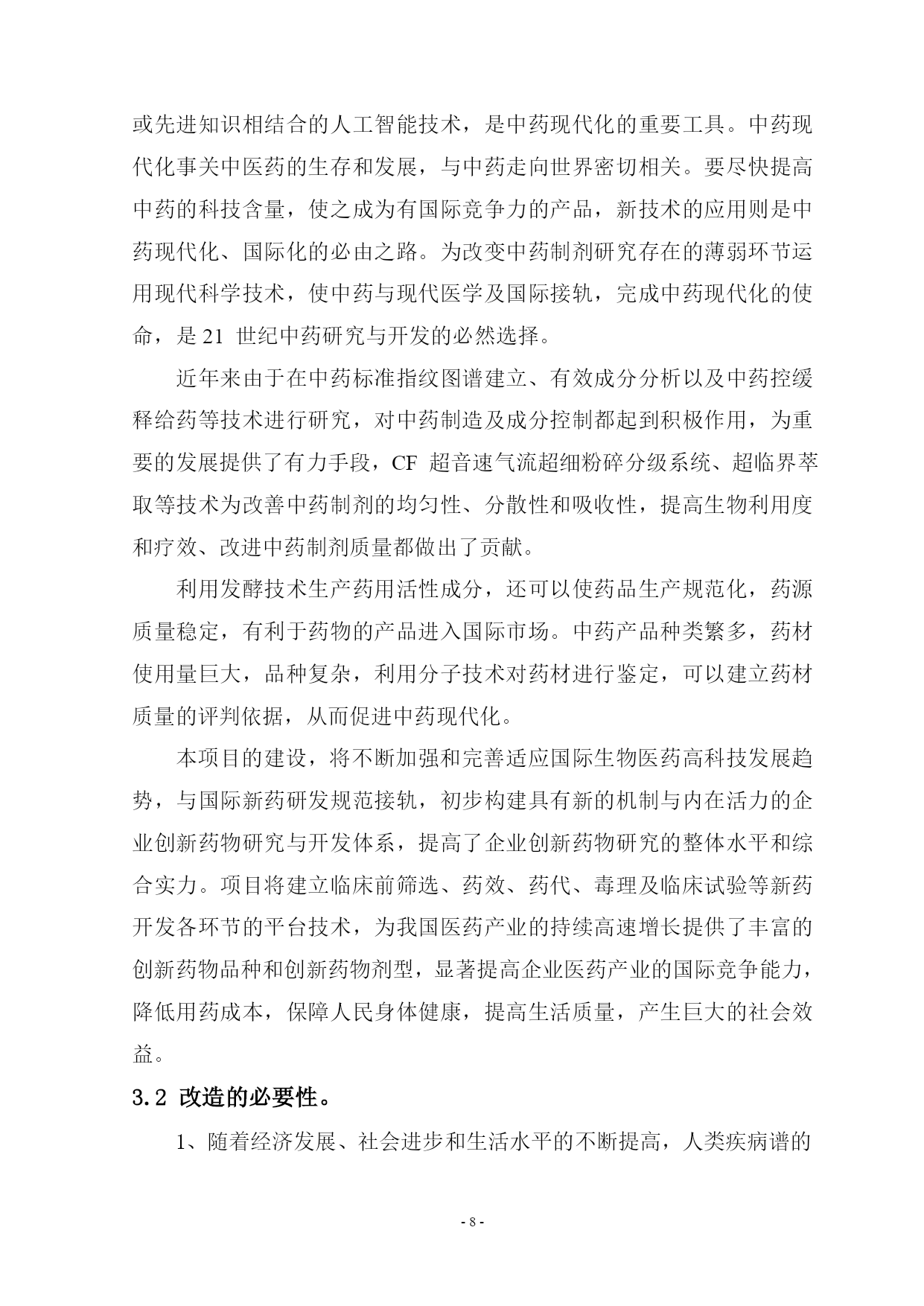 或先进知识相结合的人工智能技术，是中药现代化的重要工具。中药现代化事关中医药的生存和发展，与中药走向世界密切相关。要尽快提高中药的科技含量，使之成为有国际竞争力的产品，新技术的应用则是中药现代化、国际化的必由之路。为改变中药制剂研究存在的薄弱环节运用现代科学技术，使中药与现代医学及国际接轨，完成中药现代化的使命，是 21 世纪中药研究与开发的必然选择。

近年来由于在中药标准指纹图谱建立、有效成分分析以及中药控缓释给药等技术进行研究，对中药制造及成分控制都起到积极作用，为重要的发展提供了有力手段，CF 超音速气流超细粉碎分级系统、超临界萃取等技术为改善中药制剂的均匀性、分散性和吸收性，提高生物利用度和疗效、改进中药制剂质量都做出了贡献。

利用发酵技术生产药用活性成分，还可以使药品生产规范化，药源质量稳定，有利于药物的产品进入国际市场。中药产品种类繁多，药材使用量巨大，品种复杂，利用分子技术对药材进行鉴定，可以建立药材质量的评判依据，从而促进中药现代化。

本项目的建设，将不断加强和完善适应国际生物医药高科技发展趋势，与国际新药研发规范接轨，初步构建具有新的机制与内在活力的企业创新药物研究与开发体系，提高了企业创新药物研究的整体水平和综合实力。项目将建立临床前筛选、药效、药代、毒理及临床试验等新药开发各环节的平台技术，为我国医药产业的持续高速增长提供了丰富的创新药物品种和创新药物剂型，显著提高企业医药产业的国际竞争能力，降低用药成本，保障人民身体健康，提高生活质量，产生巨大的社会效益。

3.2 改造的必要性。

1、随着经济发展、社会进步和生活水平的不断提高，人类疾病谱的

- 8 -